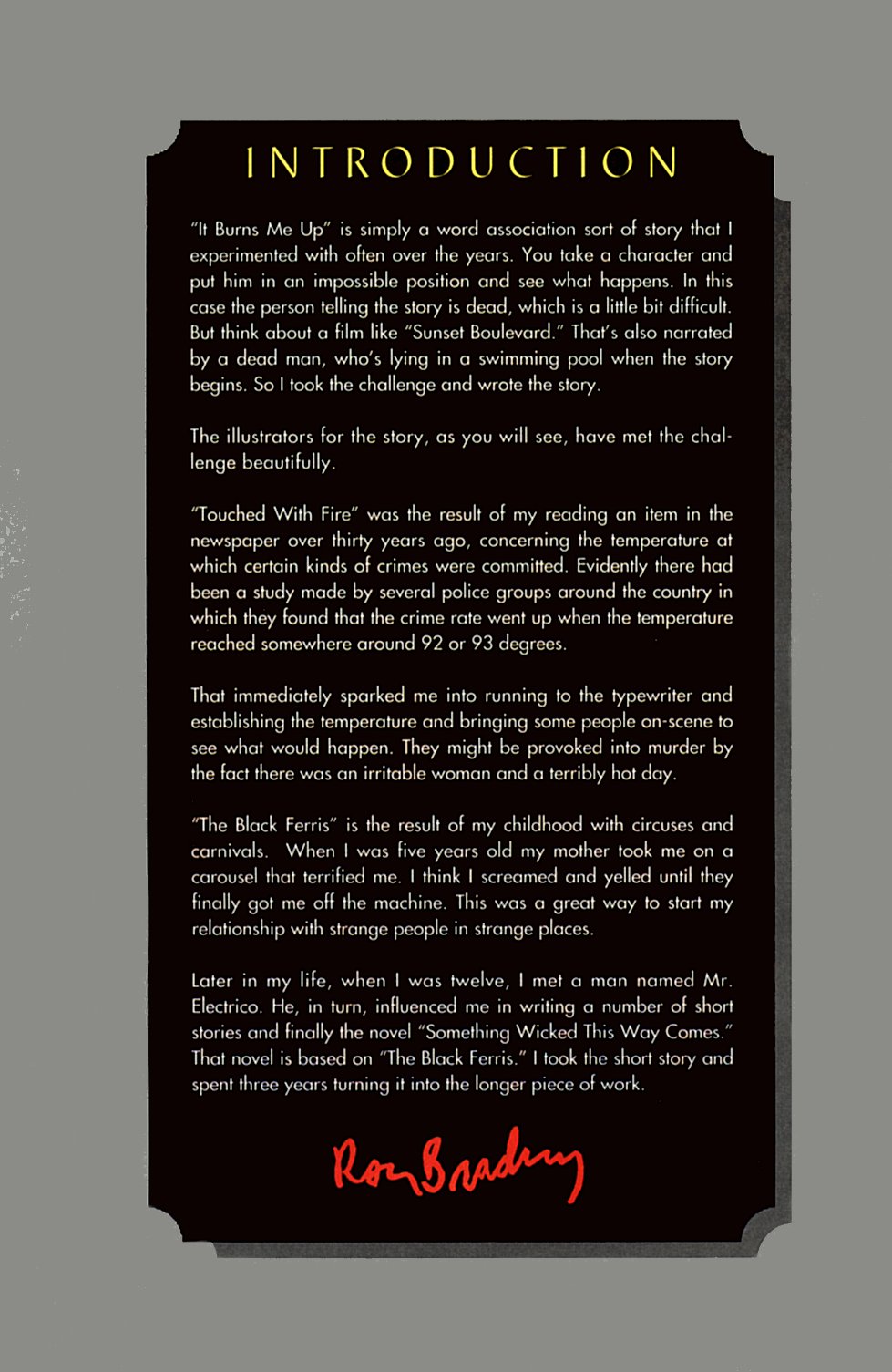 INTRODUCTION

"It Burns Me Up" is simply a word association sort of story that I experimented with often over the years. You take a character and put him in an impossible position and see what happens. In this case the person telling the story is dead, which is a little bit difficult. But think about a film like "Sunset Boulevard." That's also narrated by a dead man, who's lying in a swimming pool when the story begins. So I took the challenge and wrote the story.

The illustrators for the story, as you will see, have met the challenge beautifully.

"Touched With Fire" was the result of my reading an item in the newspaper over thirty years ago, concerning the temperature at which certain kinds of crimes were committed. Evidently there had been a study made by several police groups around the country in which they found that the crime rate went up when the temperature reached somewhere around 92 or 93 degrees.

That immediately sparked me into running to the typewriter and establishing the temperature and bringing some people on-scene to see what would happen. They might be provoked into murder by the fact there was an irritable woman and a terribly hot day.

"The Black Ferris" is the result of my childhood with circuses and carnivals. When I was five years old my mother took me on a carousel that terrified me. I think I screamed and yelled until they finally got me off the machine. This was a great way to start my relationship with strange people in strange places.

Later in my life, when I was twelve, I met a man named Mr. Electrico. He, in turn, influenced me in writing a number of short stories and finally the novel "Something Wicked This Way Comes." That novel is based on "The Black Ferris." I took the short story and spent three years turning it into the longer piece of work.

Ray Bradbury